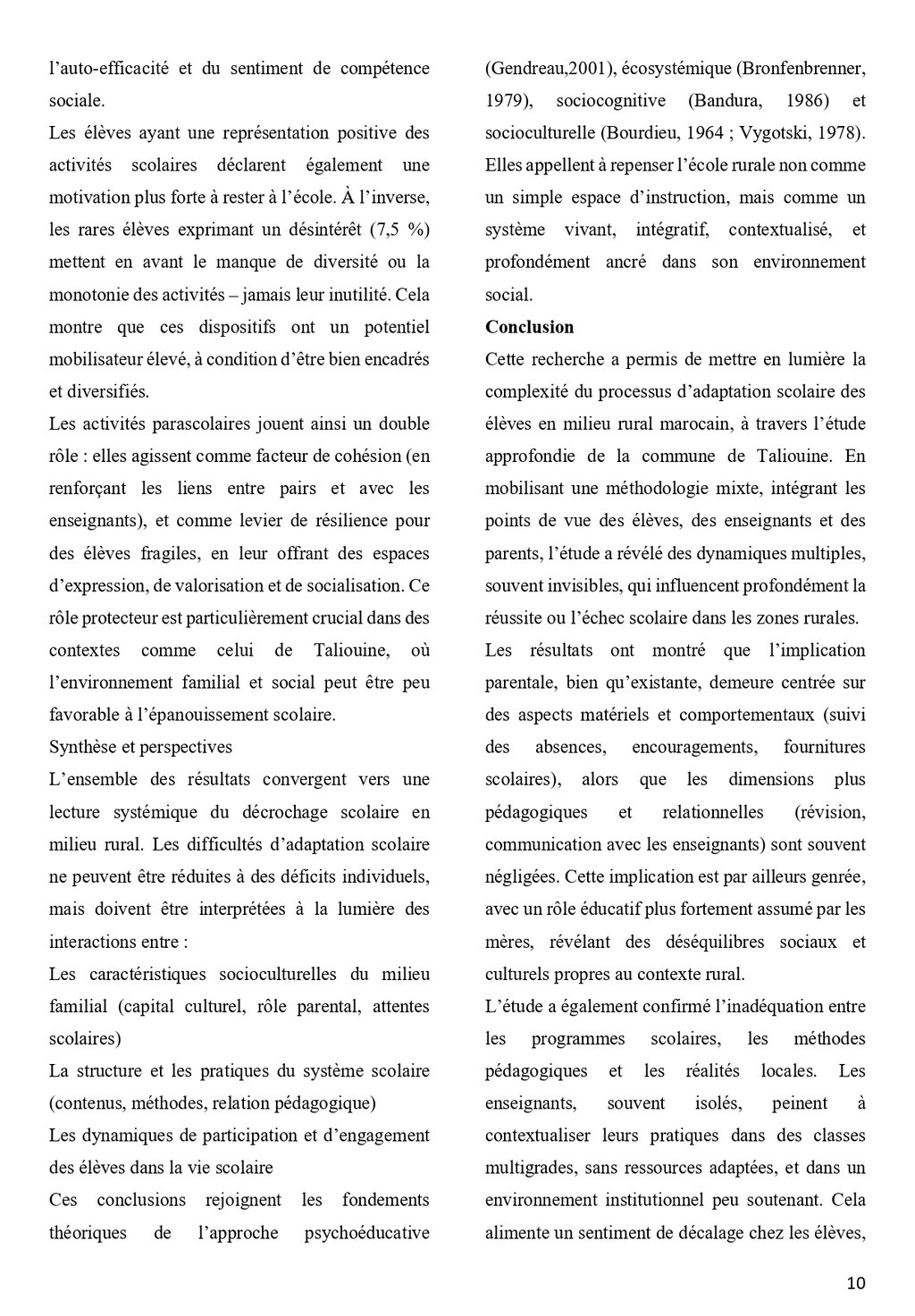 l’auto-efficacité et du sentiment de compétence sociale.
Les élèves ayant une représentation positive des activités scolaires déclarent également une motivation plus forte à rester à l’école. À l’inverse, les rares élèves exprimant un désintérêt (7,5 %) mettent en avant le manque de diversité ou la monotonie des activités – jamais leur inutilité. Cela montre que ces dispositifs ont un potentiel mobilisateur élevé, à condition d’être bien encadrés et diversifiés.
Les activités parascolaires jouent ainsi un double rôle : elles agissent comme facteur de cohésion (en renforçant les liens entre pairs et avec les enseignants), et comme levier de résilience pour des élèves fragiles, en leur offrant des espaces d’expression, de valorisation et de socialisation. Ce rôle protecteur est particulièrement crucial dans des contextes comme celui de Taliouine, où l’environnement familial et social peut être peu favorable à l’épanouissement scolaire.
Synthèse et perspectives
L’ensemble des résultats convergent vers une lecture systémique du décrochage scolaire en milieu rural. Les difficultés d’adaptation scolaire ne peuvent être réduites à des déficits individuels, mais doivent être interprétées à la lumière des interactions entre :
Les caractéristiques socioculturelles du milieu familial (capital culturel, rôle parental, attentes scolaires)
La structure et les pratiques du système scolaire (contenus, méthodes, relation pédagogique)
Les dynamiques de participation et d’engagement des élèves dans la vie scolaire
Ces conclusions rejoignent les fondements théoriques de l’approche psychoéducative (Gendreau,2001), écosystémique (Bronfenbrenner, 1979), sociocognitive (Bandura, 1986) et socioculturelle (Bourdieu, 1964 ; Vygotski, 1978). Elles appellent à repenser l’école rurale non comme un simple espace d’instruction, mais comme un système vivant, intégratif, contextualisé, et profondément ancré dans son environnement social.
Conclusion
Cette recherche a permis de mettre en lumière la complexité du processus d’adaptation scolaire des élèves en milieu rural marocain, à travers l’étude approfondie de la commune de Taliouine. En mobilisant une méthodologie mixte, intégrant les points de vue des élèves, des enseignants et des parents, l’étude a révélé des dynamiques multiples, souvent invisibles, qui influencent profondément la réussite ou l’échec scolaire dans les zones rurales.
Les résultats ont montré que l’implication parentale, bien qu’existante, demeure centrée sur des aspects matériels et comportementaux (suivi des absences, encouragements, fournitures scolaires), alors que les dimensions plus pédagogiques et relationnelles (révision, communication avec les enseignants) sont souvent négligées. Cette implication est par ailleurs genrée, avec un rôle éducatif plus fortement assumé par les mères, révélant des déséquilibres sociaux et culturels propres au contexte rural.
L’étude a également confirmé l’inadéquation entre les programmes scolaires, les méthodes pédagogiques et les réalités locales. Les enseignants, souvent isolés, peinent à contextualiser leurs pratiques dans des classes multigrades, sans ressources adaptées, et dans un environnement institutionnel peu soutenant. Cela alimente un sentiment de décalage chez les élèves,

10